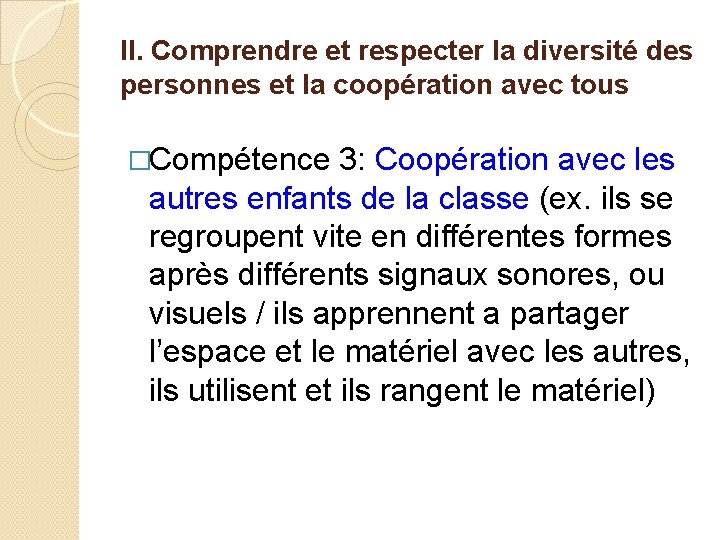 II. Comprendre et respecter la diversité des personnes et la coopération avec tous

□Compétence 3: Coopération avec les autres enfants de la classe (ex. ils se regroupent vite en différentes formes après différents signaux sonores, ou visuels / ils apprennent a partager l’espace et le matériel avec les autres, ils utilisent et ils rangent le matériel)